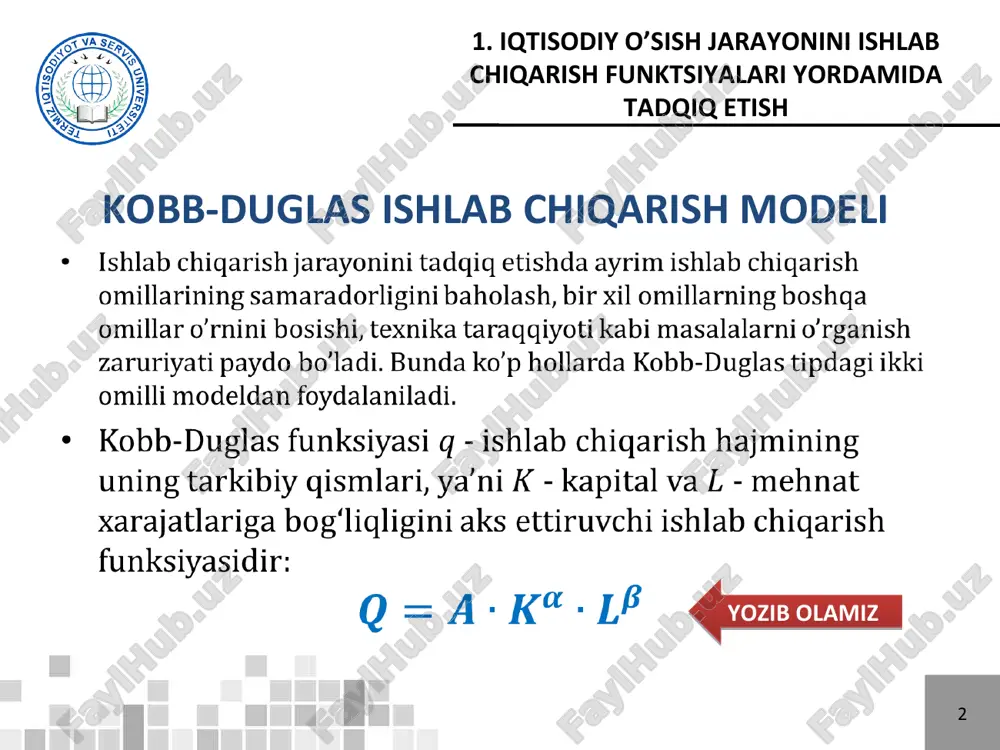 TERMIZ IQTISODIYOT VA SERVIS UNIVERSITETI

1. IQTISODIY O'SISH JARAYONINI ISHLAB CHIQARISH FUNKTSIYALARI YORDAMIDA TADQIQ ETISH

KOBB-DUGLAS ISHLAB CHIQARISH MODELI

• Ishlab chiqarish jarayonini tadqiq etishda ayrim ishlab chiqarish omillarining samaradorligini baholash, bir xil omillarning boshqa omillar o'rnini bosishi, texnika taraqqiyoti kabi masalalarni o'rganish zaruriyati paydo bo'ladi. Bunda ko'p hollarda Kobb-Duglas tipdagi ikki omilli modeldan foydalaniladi.

• Kobb-Duglas funksiyasi $q$ - ishlab chiqarish hajmining uning tarkibiy qismlari, ya'ni $K$ - kapital va $L$ - mehnat xarajatlariga bog'liqligini aks ettiruvchi ishlab chiqarish funksiyasidir:

$Q = A \cdot K^{\alpha} \cdot L^{\beta}$

YOZIB OLAMIZ

2

FaylHub.uz